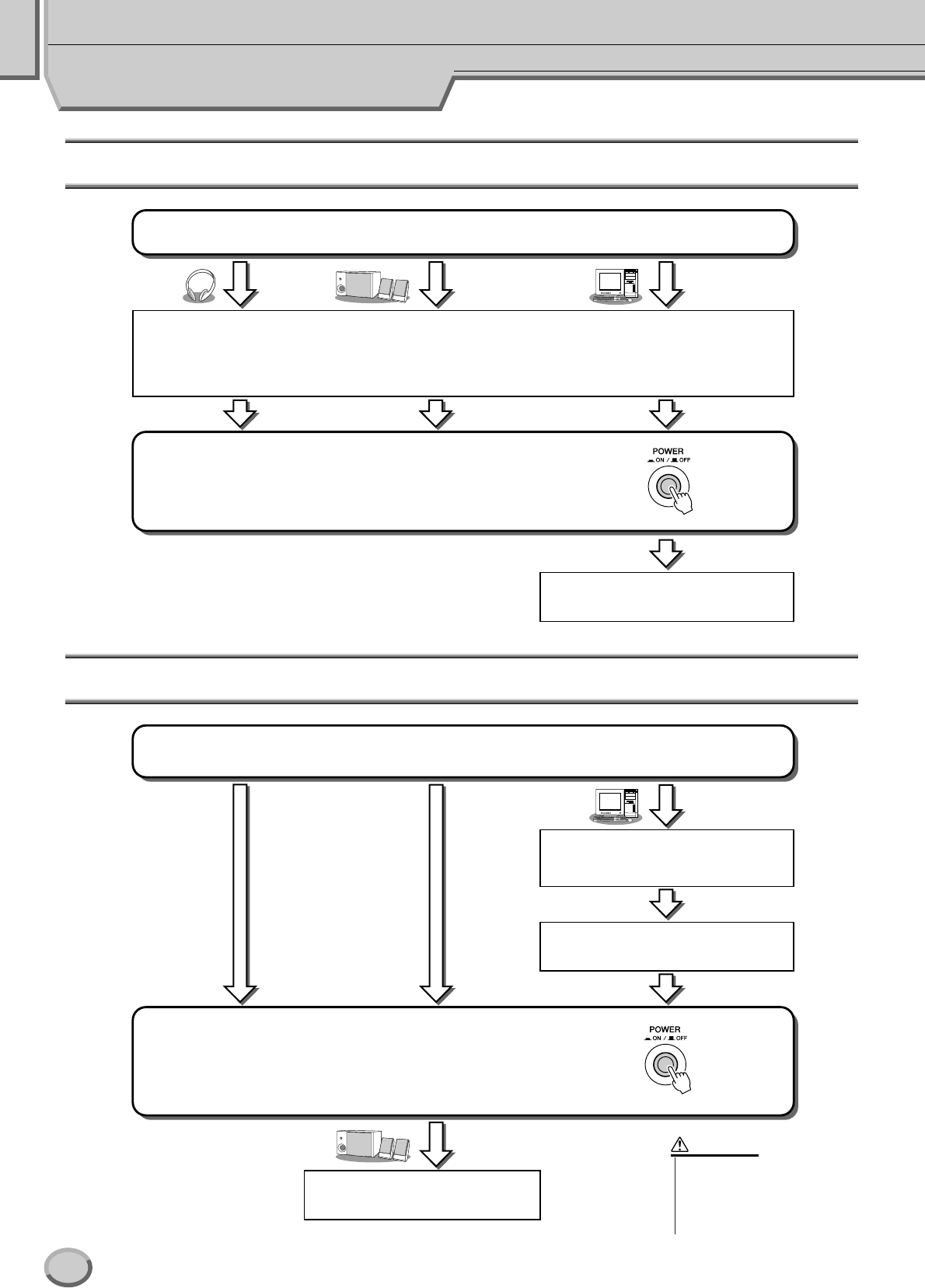 POWER
ON / OFF

POWER
ON / OFF